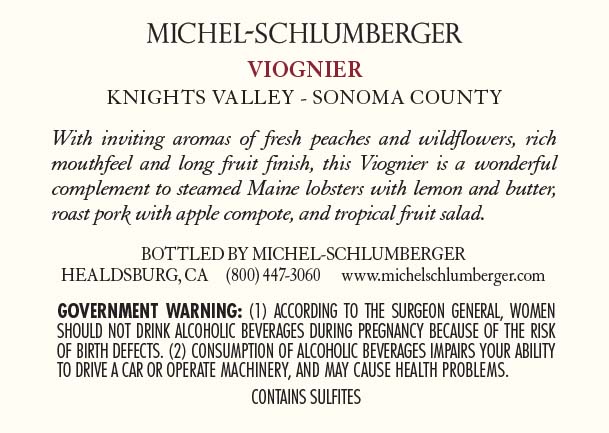 MICHEL-SCHLUMBERGER

VIOGNIER

KNIGHTS VALLEY - SONOMA COUNTY

With inviting aromas of fresh peaches and wildflowers, rich mouthfeel and long fruit finish, this Viognier is a wonderful complement to steamed Maine lobsters with lemon and butter, roast pork with apple compote, and tropical fruit salad.

BOTTLED BY MICHEL-SCHLUMBERGER
HEALDSBURG, CA (800) 447-3060 www.michelschlumberger.com

GOVERNMENT WARNING: (1) ACCORDING TO THE SURGEON GENERAL, WOMEN SHOULD NOT DRINK ALCOHOLIC BEVERAGES DURING PREGNANCY BECAUSE OF THE RISK OF BIRTH DEFECTS. (2) CONSUMPTION OF ALCOHOLIC BEVERAGES IMPAIRS YOUR ABILITY TO DRIVE A CAR OR OPERATE MACHINERY, AND MAY CAUSE HEALTH PROBLEMS.

CONTAINS SULFITES